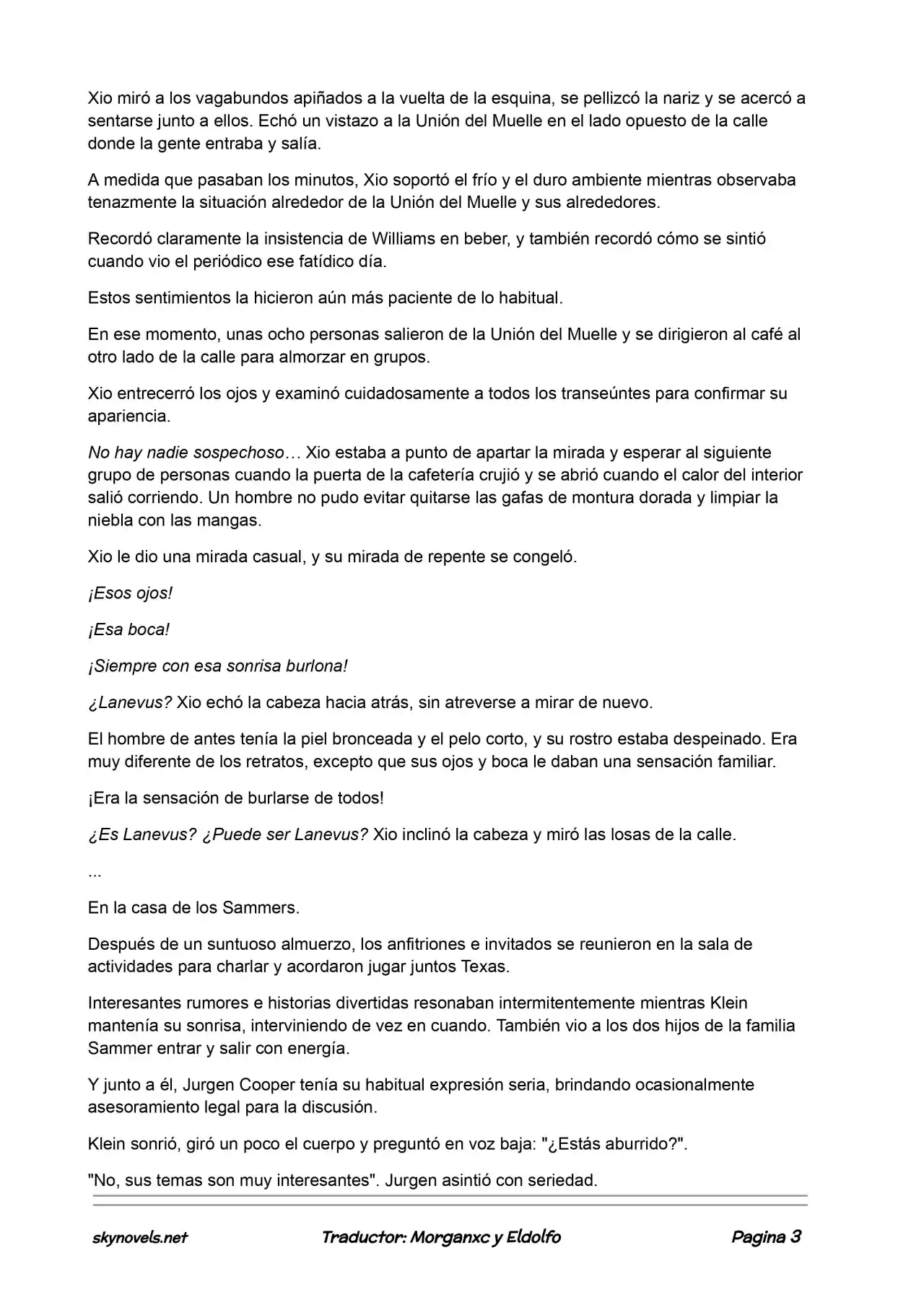 Xio miró a los vagabundos apiñados a la vuelta de la esquina, se pellizcó la nariz y se acercó a sentarse junto a ellos. Echó un vistazo a la Unión del Muelle en el lado opuesto de la calle donde la gente entraba y salía.

A medida que pasaban los minutos, Xio soportó el frío y el duro ambiente mientras observaba tenazmente la situación alrededor de la Unión del Muelle y sus alrededores.

Recordó claramente la insistencia de Williams en beber, y también recordó cómo se sintió cuando vio el periódico ese fatídico día.

Estos sentimientos la hicieron aún más paciente de lo habitual.

En ese momento, unas ocho personas salieron de la Unión del Muelle y se dirigieron al café al otro lado de la calle para almorzar en grupos.

Xio entrecerró los ojos y examinó cuidadosamente a todos los transeúntes para confirmar su apariencia.

No hay nadie sospechoso… Xio estaba a punto de apartar la mirada y esperar al siguiente grupo de personas cuando la puerta de la cafetería crujió y se abrió cuando el calor del interior salió corriendo. Un hombre no pudo evitar quitarse las gafas de montura dorada y limpiar la niebla con las mangas.

Xio le dio una mirada casual, y su mirada de repente se congeló.

¡Esos ojos!

¡Esa boca!

¡Siempre con esa sonrisa burlona!

¿Lanevus? Xio echó la cabeza hacia atrás, sin atreverse a mirar de nuevo.

El hombre de antes tenía la piel bronceada y el pelo corto, y su rostro estaba despeinado. Era muy diferente de los retratos, excepto que sus ojos y boca le daban una sensación familiar.

¡Era la sensación de burlarse de todos!

¿Es Lanevus? ¿Puede ser Lanevus? Xio inclinó la cabeza y miró las losas de la calle.

...

En la casa de los Sammers.

Después de un suntuoso almuerzo, los anfitriones e invitados se reunieron en la sala de actividades para charlar y acordaron jugar juntos Texas.

Interesantes rumores e historias divertidas resonaban intermitentemente mientras Klein mantenía su sonrisa, interviniendo de vez en cuando. También vio a los dos hijos de la familia Sammer entrar y salir con energía.

Y junto a él, Jurgen Cooper tenía su habitual expresión seria, brindando ocasionalmente asesoramiento legal para la discusión.

Klein sonrió, giró un poco el cuerpo y preguntó en voz baja: "¿Estás aburrido?".

"No, sus temas son muy interesantes". Jurgen asintió con seriedad.

skynovels.net Traductor: Morganxc y Eldolfo Pagina 3